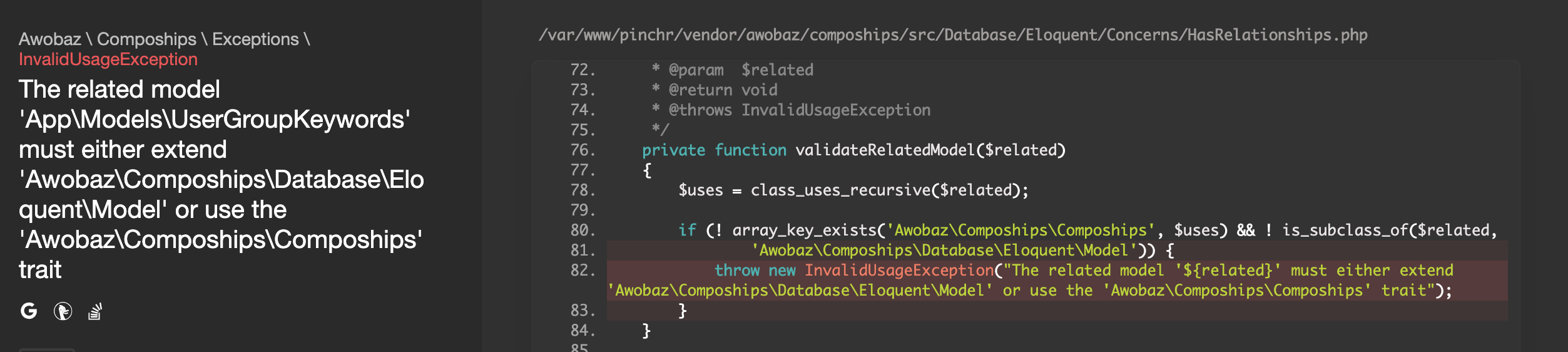 Awobaz \ Compoships \ Exceptions \
InvalidUsageException

The related model 'App\Models\UserGroupKeywords' must either extend 'Awobaz\Compoships\Database\Eloquent\Model' or use the 'Awobaz\Compoships\Compoships' trait

/var/www/pinchr/vendor/awobaz/compoships/src/Database/Eloquent/Concerns/HasRelationships.php

72. * @param $related
73. * @return void
74. * @throws InvalidUsageException
75. */
76. private function validateRelatedModel($related)
77. {
78. $uses = class_uses_recursive($related);
79.
80. if (! array_key_exists('Awobaz\Compoships\Compoships', $uses) && ! is_subclass_of($related,
81. 'Awobaz\Compoships\Database\Eloquent\Model')) {
82. throw new InvalidUsageException("The related model '${related}' must either extend 'Awobaz\Compoships\Database\Eloquent\Model' or use the 'Awobaz\Compoships\Compoships' trait");
83. }
84. }
85.